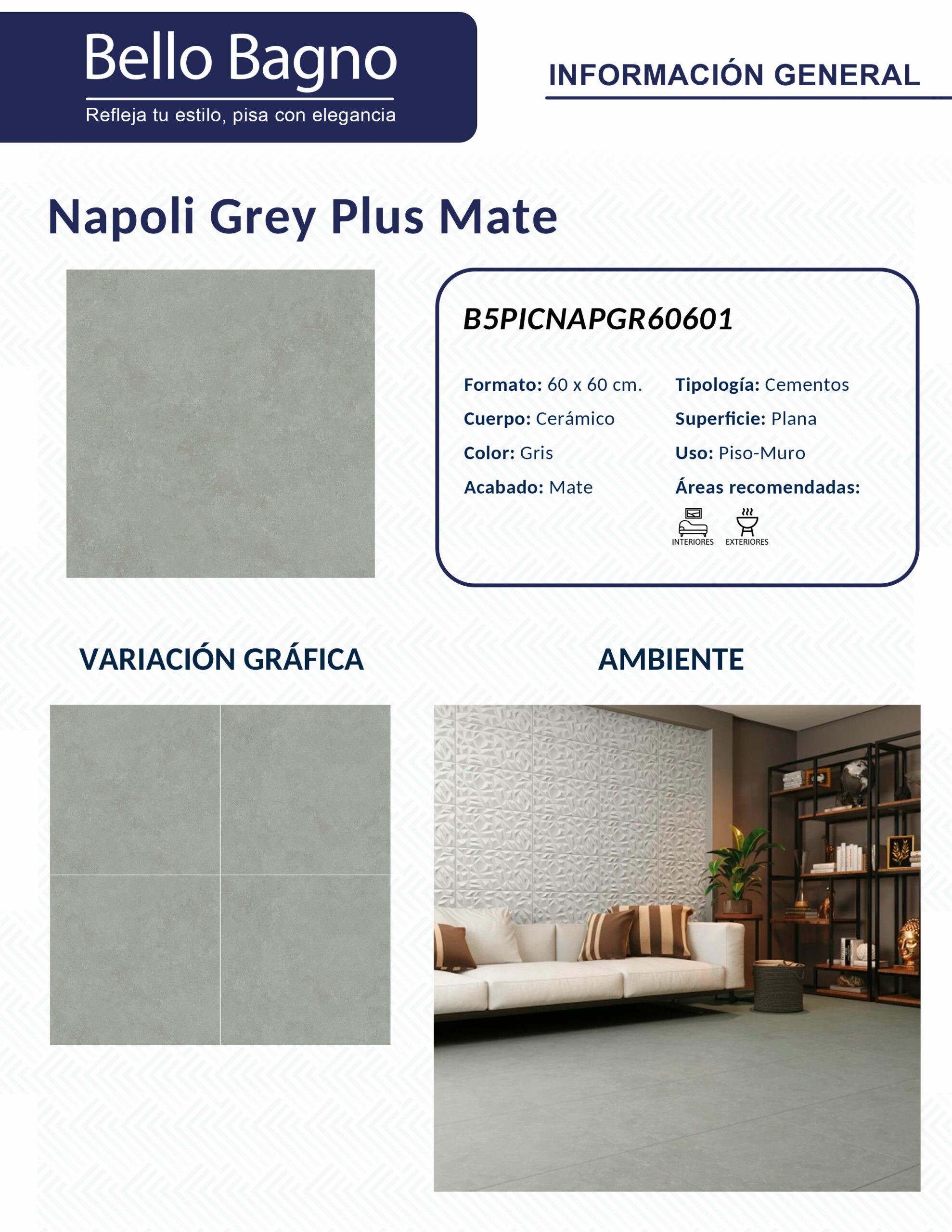 Bello Bagno
Refleja tu estilo, pisa con elegancia

INFORMACIÓN GENERAL

Napoli Grey Plus Mate

B5PICNAPGR60601

Formato: 60 x 60 cm.
Cuerpo: Cerámico
Color: Gris
Acabado: Mate

Tipología: Cementos
Superficie: Plana
Uso: Piso-Muro
Áreas recomendadas:

INTERIORES
EXTERIORES

VARIACIÓN GRÁFICA

AMBIENTE